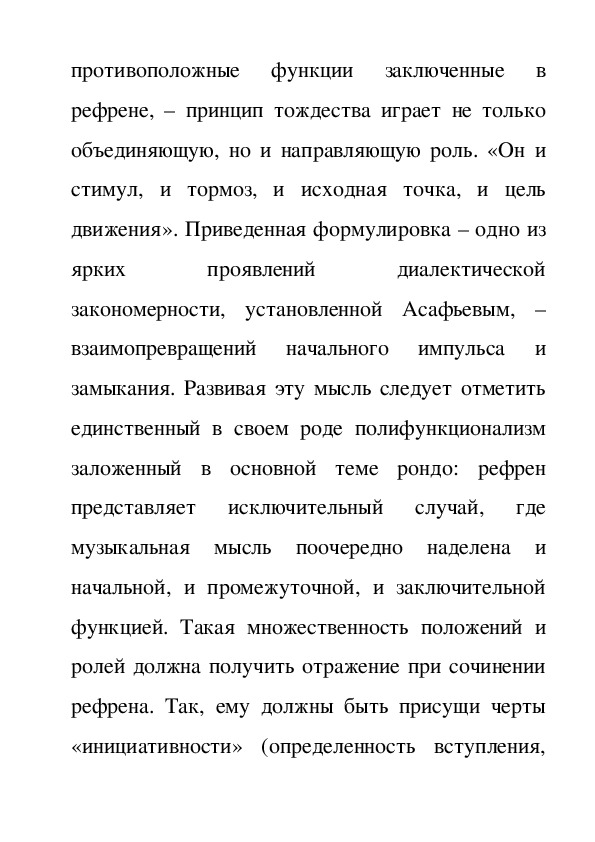 противоположные функции заключенные в рефрене, – принцип тождества играет не только объединяющую, но и направляющую роль. «Он и стимул, и тормоз, и исходная точка, и цель движения». Приведенная формулировка – одно из ярких проявлений диалектической закономерности, установленной Асафьевым, – взаимопревращений начального импульса и замыкания. Развивая эту мысль следует отметить единственный в своем роде полифункционализм заложенный в основной теме рондо: рефрен представляет исключительный случай, где музыкальная мысль поочередно наделена и начальной, и промежуточной, и заключительной функцией. Такая множественность положений и ролей должна получить отражение при сочинении рефрена. Так, ему должны быть присущи черты «инициативности» (определенность вступления,